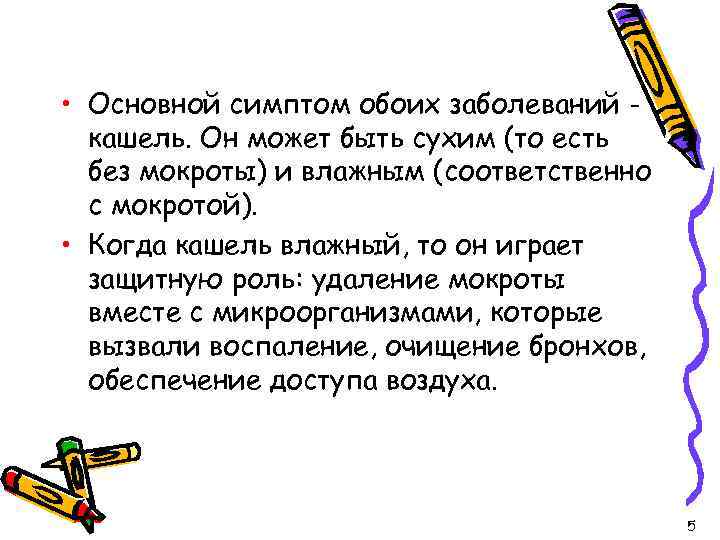 • Основной симптом обоих заболеваний - кашель. Он может быть сухим (то есть без мокроты) и влажным (соответственно с мокротой).

• Когда кашель влажный, то он играет защитную роль: удаление мокроты вместе с микроорганизмами, которые вызвали воспаление, очищение бронхов, обеспечение доступа воздуха.

5